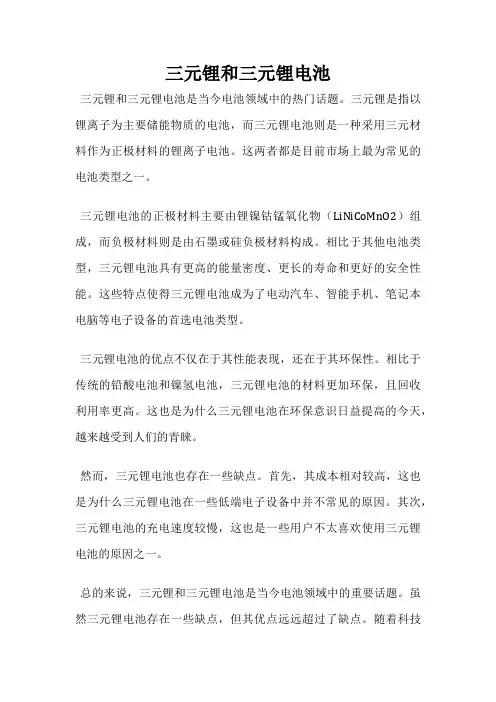 三元锂和三元锂电池

三元锂和三元锂电池是当今电池领域中的热门话题。三元锂是指以锂离子为主要储能物质的电池，而三元锂电池则是一种采用三元材料作为正极材料的锂离子电池。这两者都是目前市场上最为常见的电池类型之一。

三元锂电池的正极材料主要由锂镍钴锰氧化物（LiNiCoMnO2）组成，而负极材料则是由石墨或硅负极材料构成。相比于其他电池类型，三元锂电池具有更高的能量密度、更长的寿命和更好的安全性能。这些特点使得三元锂电池成为了电动汽车、智能手机、笔记本电脑等电子设备的首选电池类型。

三元锂电池的优点不仅在于其性能表现，还在于其环保性。相比于传统的铅酸电池和镍氢电池，三元锂电池的材料更加环保，且回收利用率更高。这也是为什么三元锂电池在环保意识日益提高的今天，越来越受到人们的青睐。

然而，三元锂电池也存在一些缺点。首先，其成本相对较高，这也是为什么三元锂电池在一些低端电子设备中并不常见的原因。其次，三元锂电池的充电速度较慢，这也是一些用户不太喜欢使用三元锂电池的原因之一。

总的来说，三元锂和三元锂电池是当今电池领域中的重要话题。虽然三元锂电池存在一些缺点，但其优点远远超过了缺点。随着科技